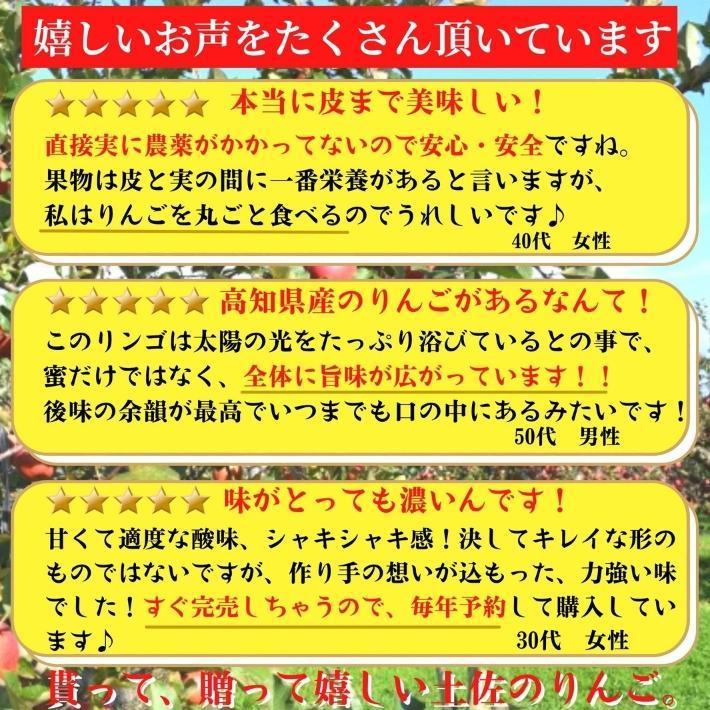 嬉しいお声をたくさん頂いています

★★★★★ 本当に皮まで美味しい！
直接実に農薬がかかってないので安心・安全ですね。果物は皮と実の間に一番栄養があると言いますが、私はりんごを丸ごと食べるのでうれしいです♪
40代　女性

★★★★★ 高知県産のりんごがあるなんて！
このリンゴは太陽の光をたっぷり浴びているとの事で、蜜だけではなく、全体に旨味が広がっています！！後味の余韻が最高でいつまでも口の中にあるみたいです！
50代　男性

★★★★★ 味がとっても濃いんです！
甘くて適度な酸味、シャキシャキ感！決してキレイな形のものではないですが、作り手の想いが込もった、力強い味でした！すぐ完売しちゃうので、毎年予約して購入しています♪
30代　女性

貰って、贈って嬉しい土佐のりんご。